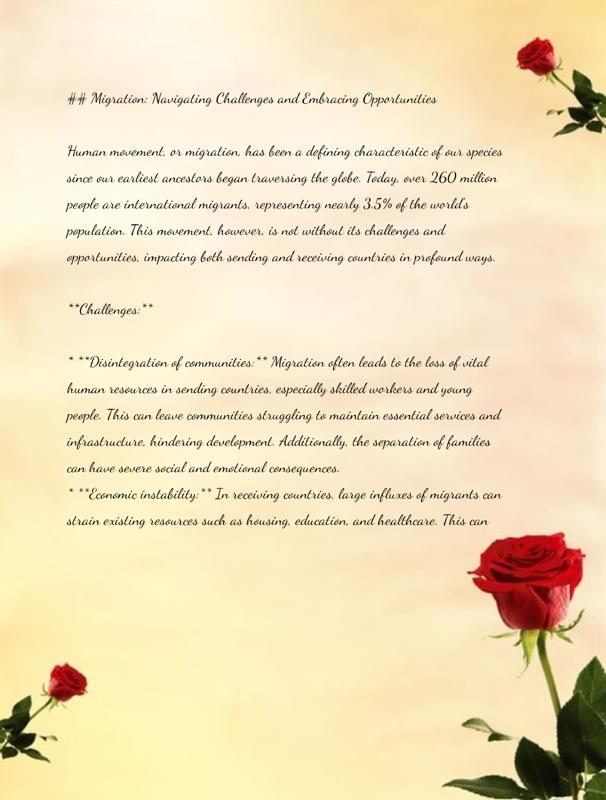 ## Migration: Navigating Challenges and Embracing Opportunities

Human movement, or migration, has been a defining characteristic of our species since our earliest ancestors began traversing the globe. Today, over 260 million people are international migrants, representing nearly 3.5% of the world's population. This movement, however, is not without its challenges and opportunities, impacting both sending and receiving countries in profound ways.

**Challenges:**

* **Disintegration of communities:** Migration often leads to the loss of vital human resources in sending countries, especially skilled workers and young people. This can leave communities struggling to maintain essential services and infrastructure, hindering development. Additionally, the separation of families can have severe social and emotional consequences.
* **Economic instability:** In receiving countries, large influxes of migrants can strain existing resources such as housing, education, and healthcare. This can